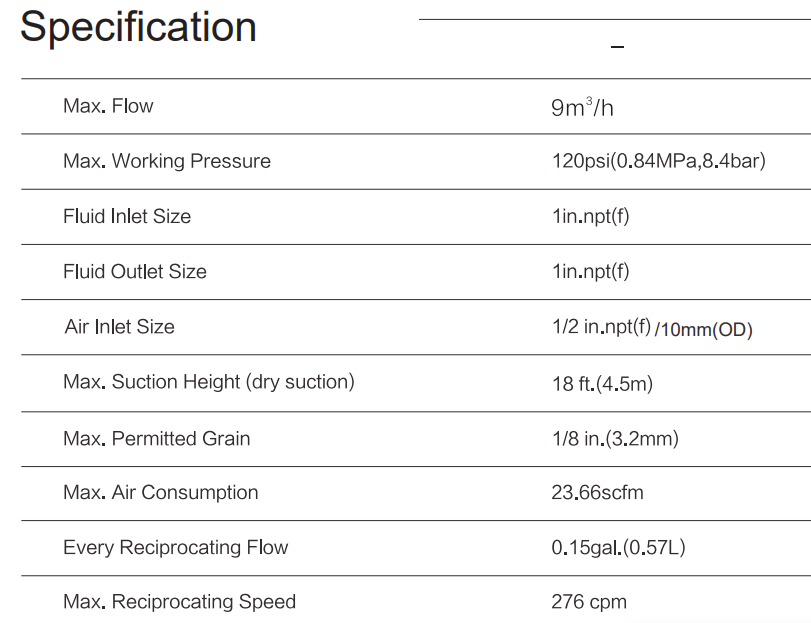 Specification

| Max. Flow | $9m^3/h$ |
|---|---|
| Max. Working Pressure | 120psi(0.84MPa,8.4bar) |
| Fluid Inlet Size | 1in.npt(f) |
| Fluid Outlet Size | 1in.npt(f) |
| Air Inlet Size | 1/2 in.npt(f) /10mm(OD) |
| Max. Suction Height (dry suction) | 18 ft.(4.5m) |
| Max. Permitted Grain | 1/8 in.(3.2mm) |
| Max. Air Consumption | 23.66scfm |
| Every Reciprocating Flow | 0.15gal.(0.57L) |
| Max. Reciprocating Speed | 276 cpm |